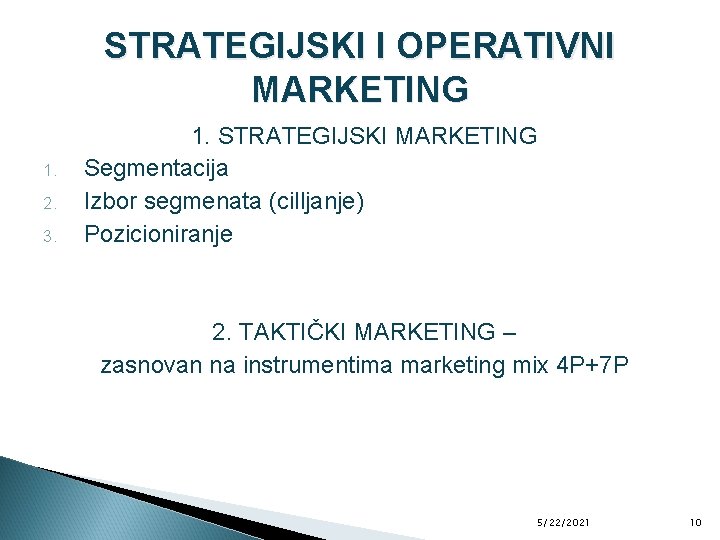 STRATEGIJSKI I OPERATIVNI MARKETING

1. STRATEGIJSKI MARKETING

1. Segmentacija
2. Izbor segmenata (cilljanje)
3. Pozicioniranje

2. TAKTIČKI MARKETING –
zasnovan na instrumentima marketing mix 4P+7P

5/22/2021

10